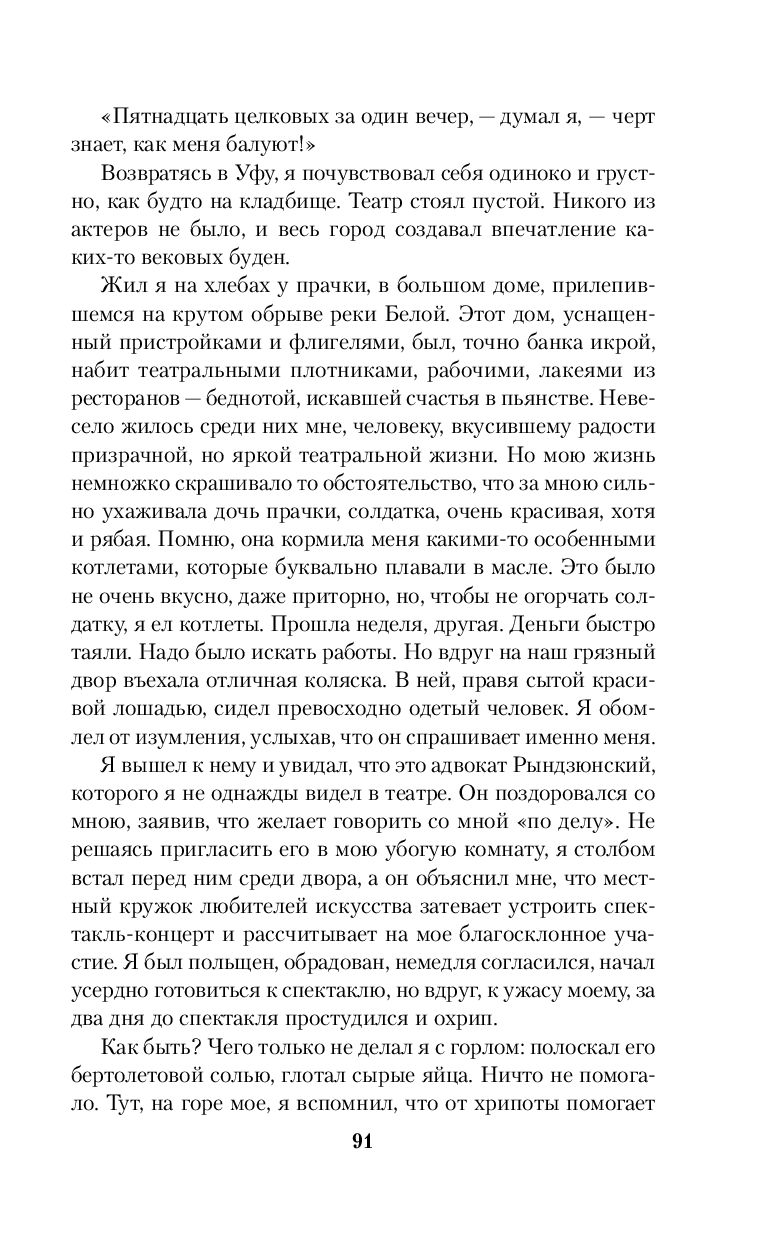 «Пятнадцать целковых за один вечер, — думал я, — черт знает, как меня балуют!»

Возвратясь в Уфу, я почувствовал себя одиноко и грустно, как будто на кладбище. Театр стоял пустой. Никого из актеров не было, и весь город создавал впечатление каких-то вековых буден.

Жил я на хлебах у прачки, в большом доме, прилепившемся на крутом обрыве реки Белой. Этот дом, уснащенный пристройками и флигелями, был, точно банка икрой, набит театральными плотниками, рабочими, лакеями из ресторанов — беднотой, искавшей счастья в пьянстве. Невесело жилось среди них мне, человеку, вкусившему радости призрачной, но яркой театральной жизни. Но мою жизнь немножко скрашивало то обстоятельство, что за мною сильно ухаживала дочь прачки, солдатка, очень красивая, хотя и рябая. Помню, она кормила меня какими-то особенными котлетами, которые буквально плавали в масле. Это было не очень вкусно, даже приторно, но, чтобы не огорчать солдатку, я ел котлеты. Прошла неделя, другая. Деньги быстро таяли. Надо было искать работы. Но вдруг на наш грязный двор въехала отличная коляска. В ней, правя сытой красивой лошадью, сидел превосходно одетый человек. Я обомлел от изумления, услыхав, что он спрашивает именно меня.

Я вышел к нему и увидал, что это адвокат Рындзюнский, которого я не однажды видел в театре. Он поздоровался со мною, заявив, что желает говорить со мной «по делу». Не решаясь пригласить его в мою убогую комнату, я столбом встал перед ним среди двора, а он объяснил мне, что местный кружок любителей искусства затевает устроить спектакль-концерт и рассчитывает на мое благосклонное участие. Я был польщен, обрадован, немедля согласился, начал усердно готовиться к спектаклю, но вдруг, к ужасу моему, за два дня до спектакля простудился и охрип.

Как быть? Чего только не делал я с горлом: полоскал его бертолетовой солью, глотал сырые яйца. Ничто не помогало. Тут, на горе мое, я вспомнил, что от хрипоты помогает

91